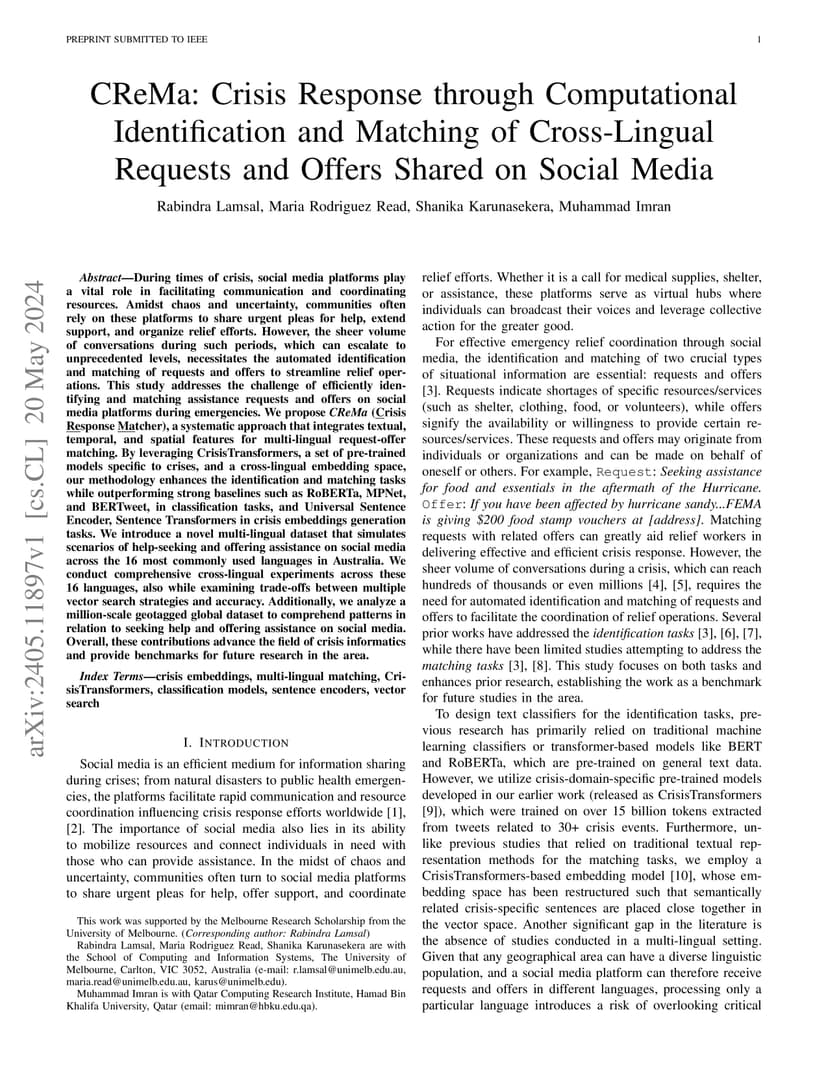 PREPRINT SUBMITTED TO IEEE

1

CReMa: Crisis Response through Computational Identification and Matching of Cross-Lingual Requests and Offers Shared on Social Media

Rabindra Lamsal, Maria Rodriguez Read, Shanika Karunasekera, Muhammad Imran

arXiv:2405.11897v1 [cs.CL] 20 May 2024

Abstract—During times of crisis, social media platforms play a vital role in facilitating communication and coordinating resources. Amidst chaos and uncertainty, communities often rely on these platforms to share urgent pleas for help, extend support, and organize relief efforts. However, the sheer volume of conversations during such periods, which can escalate to unprecedented levels, necessitates the automated identification and matching of requests and offers to streamline relief operations. This study addresses the challenge of efficiently identifying and matching assistance requests and offers on social media platforms during emergencies. We propose CReMa (Crisis Response Matcher), a systematic approach that integrates textual, temporal, and spatial features for multi-lingual request-offer matching. By leveraging CrisisTransformers, a set of pre-trained models specific to crises, and a cross-lingual embedding space, our methodology enhances the identification and matching tasks while outperforming strong baselines such as RoBERTa, MPNet, and BERTweet, in classification tasks, and Universal Sentence Encoder, Sentence Transformers in crisis embeddings generation tasks. We introduce a novel multi-lingual dataset that simulates scenarios of help-seeking and offering assistance on social media across the 16 most commonly used languages in Australia. We conduct comprehensive cross-lingual experiments across these 16 languages, also while examining trade-offs between multiple vector search strategies and accuracy. Additionally, we analyze a million-scale geotagged global dataset to comprehend patterns in relation to seeking help and offering assistance on social media. Overall, these contributions advance the field of crisis informatics and provide benchmarks for future research in the area.

Index Terms—crisis embeddings, multi-lingual matching, CrisisTransformers, classification models, sentence encoders, vector search

I. INTRODUCTION

Social media is an efficient medium for information sharing during crises; from natural disasters to public health emergencies, the platforms facilitate rapid communication and resource coordination influencing crisis response efforts worldwide [1], [2]. The importance of social media also lies in its ability to mobilize resources and connect individuals in need with those who can provide assistance. In the midst of chaos and uncertainty, communities often turn to social media platforms to share urgent pleas for help, offer support, and coordinate

This work was supported by the Melbourne Research Scholarship from the University of Melbourne. (Corresponding author: Rabindra Lamsal)

Rabindra Lamsal, Maria Rodriguez Read, Shanika Karunasekera are with the School of Computing and Information Systems, The University of Melbourne, Carlton, VIC 3052, Australia (e-mail: r.lamsal@unimelb.edu.au, maria.read@unimelb.edu.au, karus@unimelb.edu).

Muhammad Imran is with Qatar Computing Research Institute, Hamad Bin Khalifa University, Qatar (email: mimran@hbku.edu.qa).

relief efforts. Whether it is a call for medical supplies, shelter, or assistance, these platforms serve as virtual hubs where individuals can broadcast their voices and leverage collective action for the greater good.

For effective emergency relief coordination through social media, the identification and matching of two crucial types of situational information are essential: requests and offers [3]. Requests indicate shortages of specific resources/services (such as shelter, clothing, food, or volunteers), while offers signify the availability or willingness to provide certain resources/services. These requests and offers may originate from individuals or organizations and can be made on behalf of oneself or others. For example, Request: Seeking assistance for food and essentials in the aftermath of the Hurricane. Offer: If you have been affected by hurricane sandy...FEMA is giving $200 food stamp vouchers at [address]. Matching requests with related offers can greatly aid relief workers in delivering effective and efficient crisis response. However, the sheer volume of conversations during a crisis, which can reach hundreds of thousands or even millions [4], [5], requires the need for automated identification and matching of requests and offers to facilitate the coordination of relief operations. Several prior works have addressed the identification tasks [3], [6], [7], while there have been limited studies attempting to address the matching tasks [3], [8]. This study focuses on both tasks and enhances prior research, establishing the work as a benchmark for future studies in the area.

To design text classifiers for the identification tasks, previous research has primarily relied on traditional machine learning classifiers or transformer-based models like BERT and RoBERTa, which are pre-trained on general text data. However, we utilize crisis-domain-specific pre-trained models developed in our earlier work (released as CrisisTransformers [9]), which were trained on over 15 billion tokens extracted from tweets related to 30+ crisis events. Furthermore, unlike previous studies that relied on traditional textual representation methods for the matching tasks, we employ a CrisisTransformers-based embedding model [10], whose embedding space has been restructured such that semantically related crisis-specific sentences are placed close together in the vector space. Another significant gap in the literature is the absence of studies conducted in a multi-lingual setting. Given that any geographical area can have a diverse linguistic population, and a social media platform can therefore receive requests and offers in different languages, processing only a particular language introduces a risk of overlooking critical